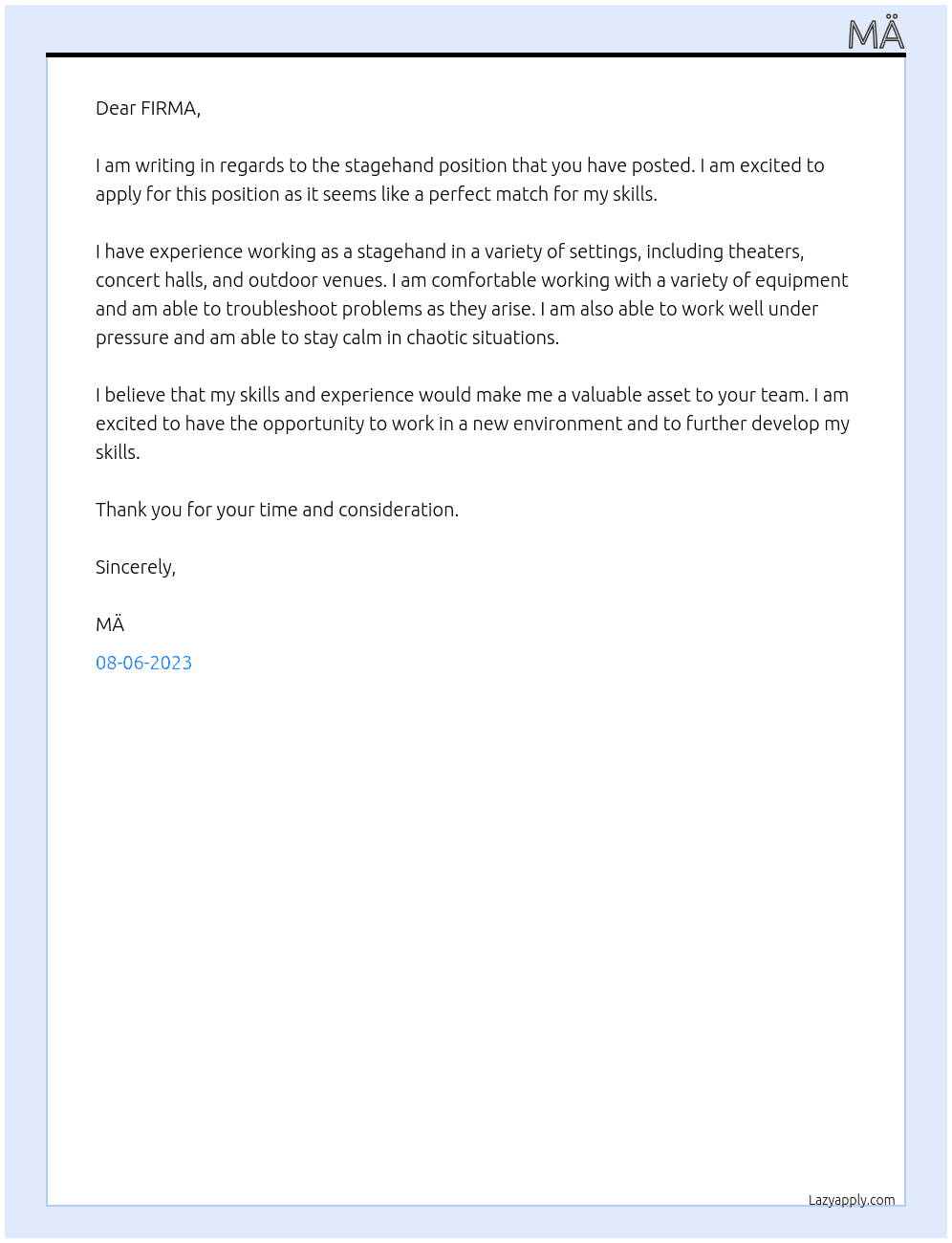 MÄ

Dear FIRMA,

I am writing in regards to the stagehand position that you have posted. I am excited to apply for this position as it seems like a perfect match for my skills.

I have experience working as a stagehand in a variety of settings, including theaters, concert halls, and outdoor venues. I am comfortable working with a variety of equipment and am able to troubleshoot problems as they arise. I am also able to work well under pressure and am able to stay calm in chaotic situations.

I believe that my skills and experience would make me a valuable asset to your team. I am excited to have the opportunity to work in a new environment and to further develop my skills.

Thank you for your time and consideration.

Sincerely,

MÄ

08-06-2023

Lazyapply.com